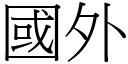 國外